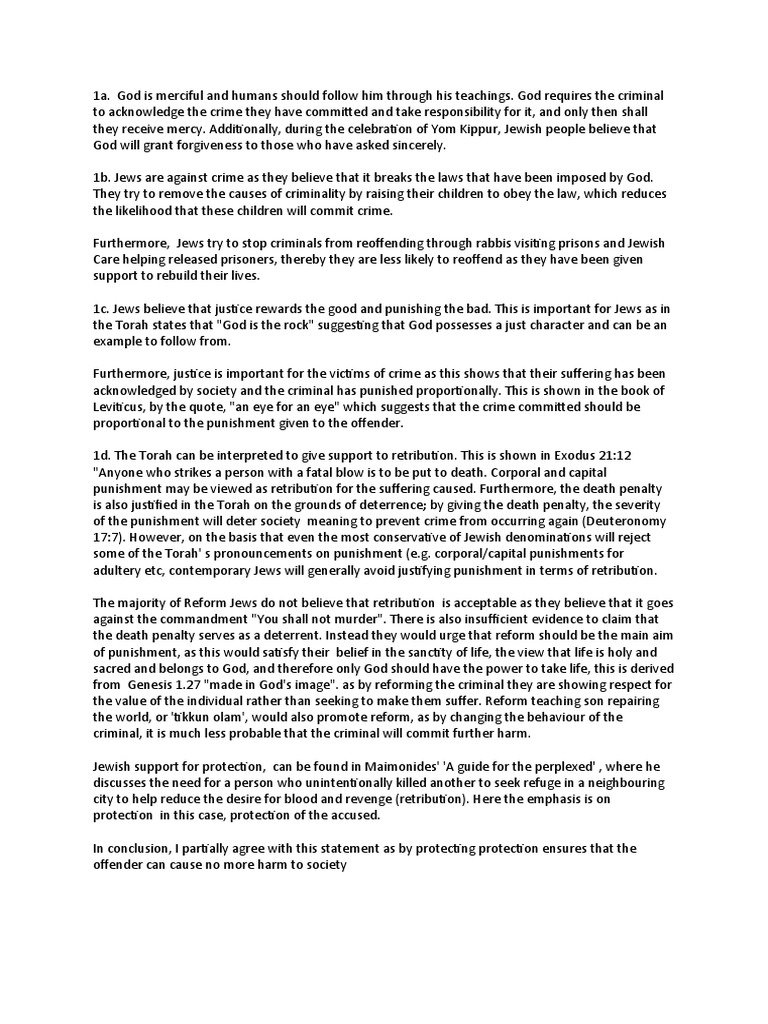 1a. God is merciful and humans should follow him through his teachings. God requires the criminal to acknowledge the crime they have committed and take responsibility for it, and only then shall they receive mercy. Additionally, during the celebration of Yom Kippur, Jewish people believe that God will grant forgiveness to those who have asked sincerely.

1b. Jews are against crime as they believe that it breaks the laws that have been imposed by God. They try to remove the causes of criminality by raising their children to obey the law, which reduces the likelihood that these children will commit crime.

Furthermore, Jews try to stop criminals from reoffending through rabbis visiting prisons and Jewish Care helping released prisoners, thereby they are less likely to reoffend as they have been given support to rebuild their lives.

1c. Jews believe that justice rewards the good and punishing the bad. This is important for Jews as in the Torah states that "God is the rock" suggesting that God possesses a just character and can be an example to follow from.

Furthermore, justice is important for the victims of crime as this shows that their suffering has been acknowledged by society and the criminal has punished proportionally. This is shown in the book of Leviticus, by the quote, "an eye for an eye" which suggests that the crime committed should be proportional to the punishment given to the offender.

1d. The Torah can be interpreted to give support to retribution. This is shown in Exodus 21:12 "Anyone who strikes a person with a fatal blow is to be put to death. Corporal and capital punishment may be viewed as retribution for the suffering caused. Furthermore, the death penalty is also justified in the Torah on the grounds of deterrence; by giving the death penalty, the severity of the punishment will deter society meaning to prevent crime from occurring again (Deuteronomy 17:7). However, on the basis that even the most conservative of Jewish denominations will reject some of the Torah' s pronouncements on punishment (e.g. corporal/capital punishments for adultery etc, contemporary Jews will generally avoid justifying punishment in terms of retribution.

The majority of Reform Jews do not believe that retribution is acceptable as they believe that it goes against the commandment "You shall not murder". There is also insufficient evidence to claim that the death penalty serves as a deterrent. Instead they would urge that reform should be the main aim of punishment, as this would satisfy their belief in the sanctity of life, the view that life is holy and sacred and belongs to God, and therefore only God should have the power to take life, this is derived from Genesis 1.27 "made in God's image". as by reforming the criminal they are showing respect for the value of the individual rather than seeking to make them suffer. Reform teaching son repairing the world, or 'tikkun olam', would also promote reform, as by changing the behaviour of the criminal, it is much less probable that the criminal will commit further harm.

Jewish support for protection, can be found in Maimonides' 'A guide for the perplexed' , where he discusses the need for a person who unintentionally killed another to seek refuge in a neighbouring city to help reduce the desire for blood and revenge (retribution). Here the emphasis is on protection in this case, protection of the accused.

In conclusion, I partially agree with this statement as by protecting protection ensures that the offender can cause no more harm to society